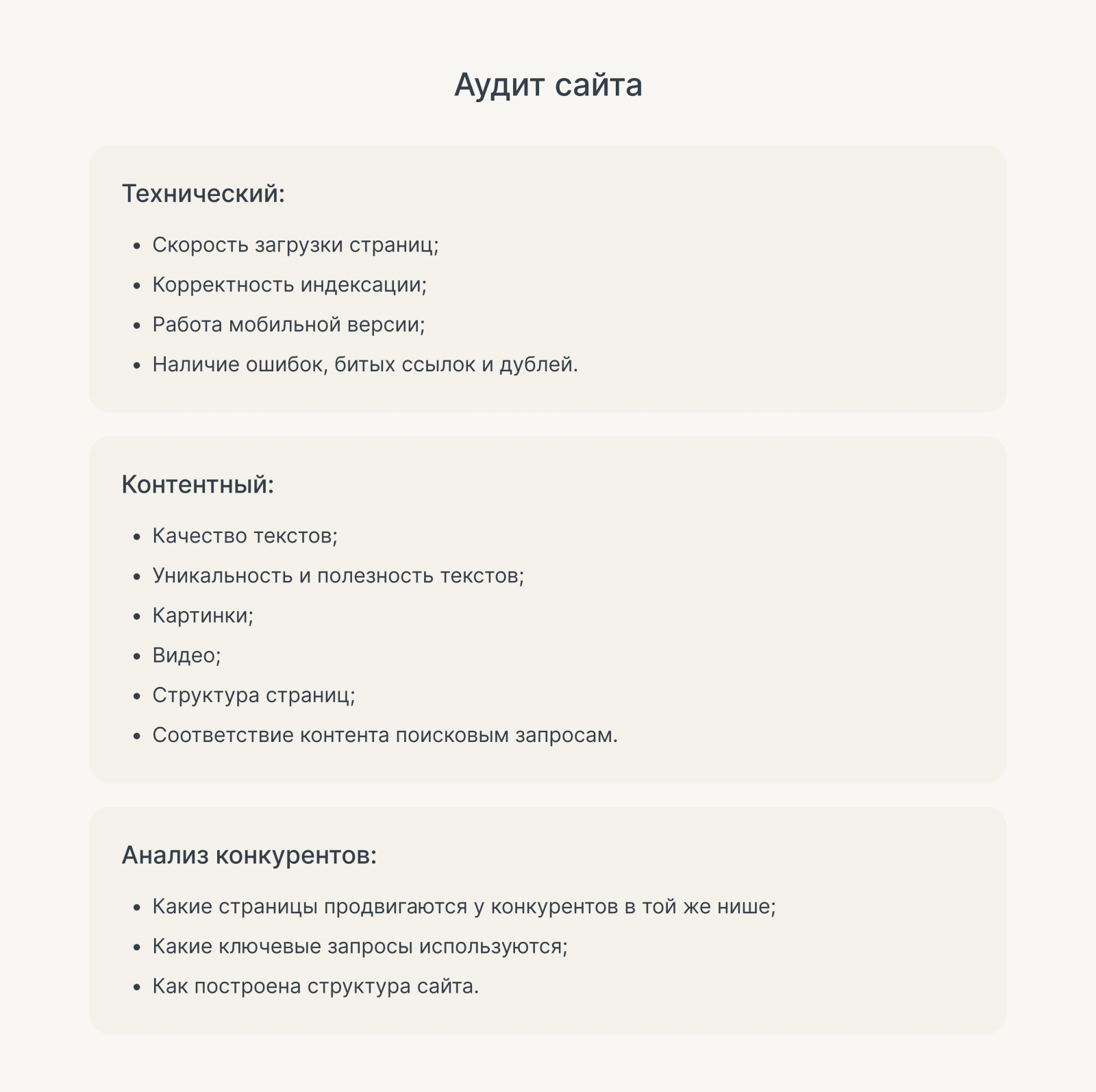 Аудит сайта

Технический:

- Скорость загрузки страниц;
- Корректность индексации;
- Работа мобильной версии;
- Наличие ошибок, битых ссылок и дублей.

Контентный:

- Качество текстов;
- Уникальность и полезность текстов;
- Картинки;
- Видео;
- Структура страниц;
- Соответствие контента поисковым запросам.

Анализ конкурентов:

- Какие страницы продвигаются у конкурентов в той же нише;
- Какие ключевые запросы используются;
- Как построена структура сайта.